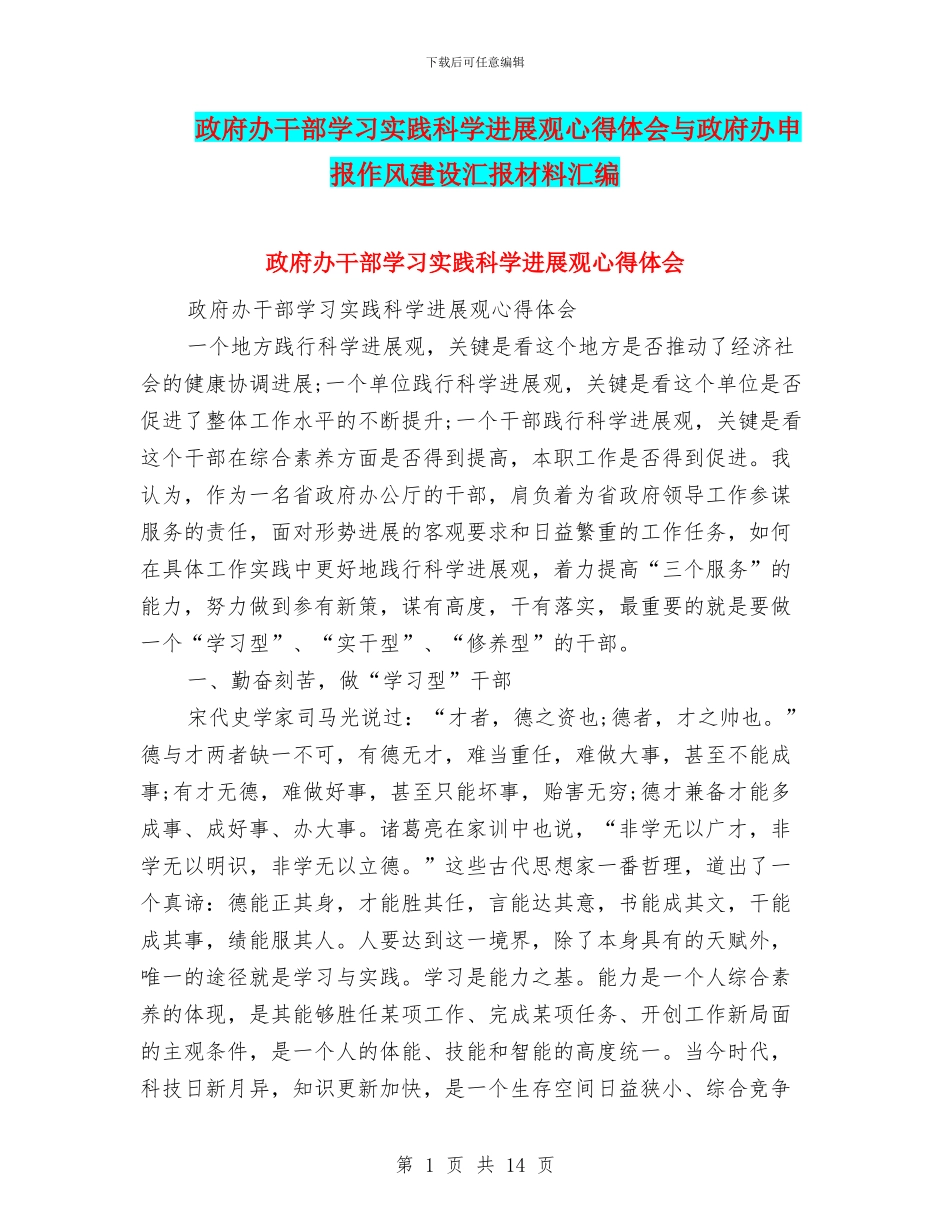 下载后可任意编辑

政府办干部学习实践科学进展观心得体会与政府办申报作风建设汇报材料汇编

政府办干部学习实践科学进展观心得体会

政府办干部学习实践科学进展观心得体会

一个地方践行科学进展观，关键是看这个地方是否推动了经济社会的健康协调进展;一个单位践行科学进展观，关键是看这个单位是否促进了整体工作水平的不断提升;一个干部践行科学进展观，关键是看这个干部在综合素养方面是否得到提高，本职工作是否得到促进。我认为，作为一名省政府办公厅的干部，肩负着为省政府领导工作参谋服务的责任，面对形势进展的客观要求和日益繁重的工作任务，如何在具体工作实践中更好地践行科学进展观，着力提高“三个服务”的能力，努力做到参有新策，谋有高度，干有落实，最重要的就是要做一个“学习型”、“实干型”、“修养型”的干部。

一、勤奋刻苦，做“学习型”干部

宋代史学家司马光说过：“才者，德之资也;德者，才之帅也。”德与才两者缺一不可，有德无才，难当重任，难做大事，甚至不能成事;有才无德，难做好事，甚至只能坏事，贻害无穷;德才兼备才能多成事、成好事、办大事。诸葛亮在家训中也说，“非学无以广才，非学无以明识，非学无以立德。”这些古代思想家一番哲理，道出了一个真谛：德能正其身，才能胜其任，言能达其意，书能成其文，干能成其事，绩能服其人。人要达到这一境界，除了本身具有的天赋外，唯一的途径就是学习与实践。学习是能力之基。能力是一个人综合素养的体现，是其能够胜任某项工作、完成某项任务、开创工作新局面的主观条件，是一个人的体能、技能和智能的高度统一。当今时代，科技日新月异，知识更新加快，是一个生存空间日益狭小、综合竞争

第 1 页 共 14 页